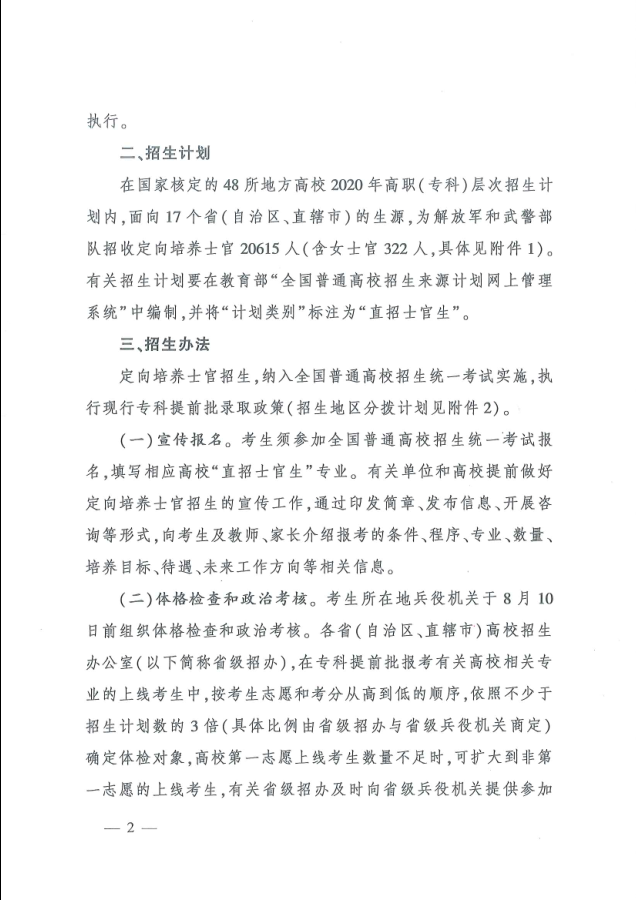 执行。

二、招生计划

在国家核定的48所地方高校2020年高职（专科）层次招生计划内，面向17个省（自治区、直辖市）的生源，为解放军和武警部队招收定向培养士官20615人（含女士官322人，具体见附件1）。有关招生计划要在教育部"全国普通高校招生来源计划网上管理系统"中编制，并将"计划类别"标注为"直招士官生"。

三、招生办法

定向培养士官招生，纳入全国普通高校招生统一考试实施，执行现行专科提前批录取政策（招生地区分拨计划见附件2）。

（一）宣传报名。考生须参加全国普通高校招生统一考试报名，填写相应高校"直招士官生"专业。有关单位和高校提前做好定向培养士官招生的宣传工作，通过印发简章、发布信息、开展咨询等形式，向考生及教师、家长介绍报考的条件、程序、专业、数量、培养目标、待遇、未来工作方向等相关信息。

（二）体格检查和政治考核。考生所在地兵役机关于8月10日前组织体格检查和政治考核。各省（自治区、直辖市）高校招生办公室（以下简称省级招办），在专科提前批报考有关高校相关专业的上线考生中，按考生志愿和考分从高到低的顺序，依照不少于招生计划数的3倍（具体比例由省级招办与省级兵役机关商定）确定体检对象，高校第一志愿上线考生数量不足时，可扩大到非第一志愿的上线考生，有关省级招办及时向省级兵役机关提供参加

— 2 —